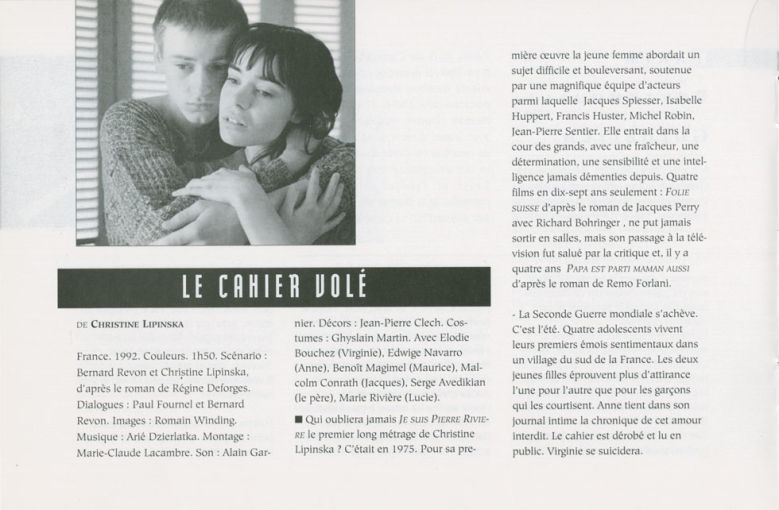 LE CAHIER VOLÉ

DE CHRISTINE LIPINSKA

France. 1992. Couleurs. 1h50. Scénario : Bernard Revon et Christine Lipinska, d'après le roman de Régine Deforges. Dialogues : Paul Fournel et Bernard Revon. Images : Romain Winding. Musique : Arié Dzierlatka. Montage : Marie-Claude Lacambre. Son : Alain Garnier. Décors : Jean-Pierre Clech. Costumes : Ghyslain Martin. Avec Elodie Bouchez (Virginie), Edwige Navarro (Anne), Benoît Magimel (Maurice), Malcolm Conrath (Jacques), Serge Avedikian (le père), Marie Rivière (Lucie).

■ Qui oubliera jamais JE SUIS PIERRE RIVIERE le premier long métrage de Christine Lipinska ? C'était en 1975. Pour sa première œuvre la jeune femme abordait un sujet difficile et bouleversant, soutenue par une magnifique équipe d'acteurs parmi laquelle Jacques Spiesser, Isabelle Huppert, Francis Huster, Michel Robin, Jean-Pierre Sentier. Elle entrait dans la cour des grands, avec une fraîcheur, une détermination, une sensibilité et une intelligence jamais démenties depuis. Quatre films en dix-sept ans seulement : FOLIE SUISSE d'après le roman de Jacques Perry avec Richard Bohringer , ne put jamais sortir en salles, mais son passage à la télévision fut salué par la critique et, il y a quatre ans PAPA EST PARTI MAMAN AUSSI d'après le roman de Remo Forlani.

- La Seconde Guerre mondiale s'achève. C'est l'été. Quatre adolescents vivent leurs premiers émois sentimentaux dans un village du sud de la France. Les deux jeunes filles éprouvent plus d'attirance l'une pour l'autre que pour les garçons qui les courtisent. Anne tient dans son journal intime la chronique de cet amour interdit. Le cahier est dérobé et lu en public. Virginie se suicidera.